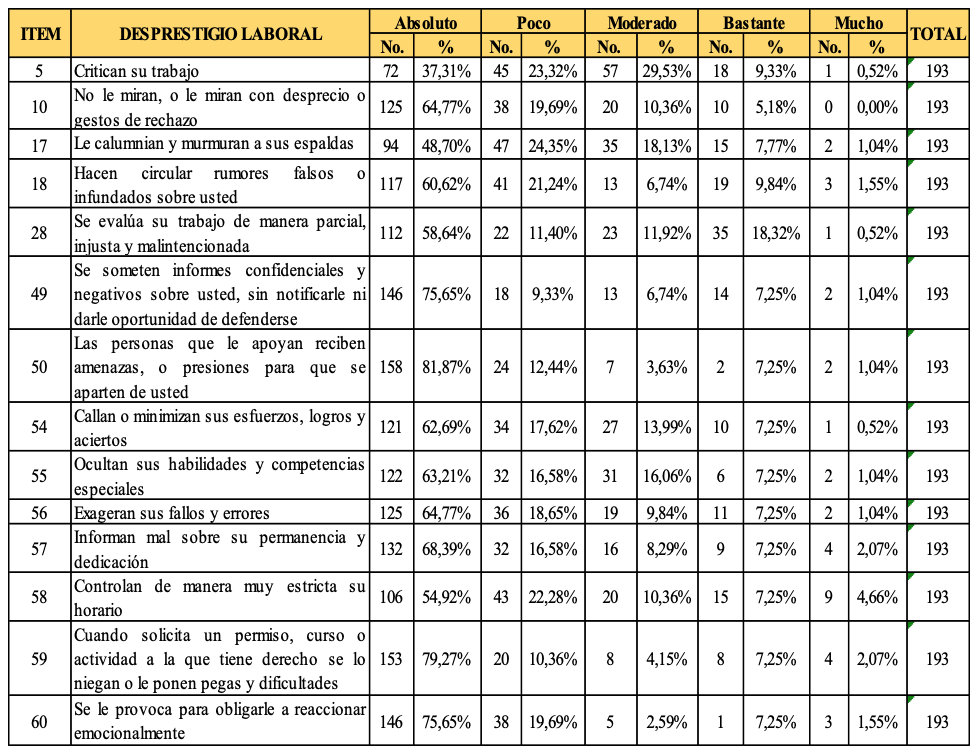 | ITEM | DESPRESTIGIO LABORAL | Absoluto No. | Absoluto % | Poco No. | Poco % | Moderado No. | Moderado % | Bastante No. | Bastante % | Mucho No. | Mucho % | TOTAL |
|---|---|---|---|---|---|---|---|---|---|---|---|---|
| 5 | Critican su trabajo | 72 | 37,31% | 45 | 23,32% | 57 | 29,53% | 18 | 9,33% | 1 | 0,52% | 193 |
| 10 | No le miran, o le miran con desprecio o gestos de rechazo | 125 | 64,77% | 38 | 19,69% | 20 | 10,36% | 10 | 5,18% | 0 | 0,00% | 193 |
| 17 | Le calumnian y murmuran a sus espaldas | 94 | 48,70% | 47 | 24,35% | 35 | 18,13% | 15 | 7,77% | 2 | 1,04% | 193 |
| 18 | Hacen circular rumores falsos o infundados sobre usted | 117 | 60,62% | 41 | 21,24% | 13 | 6,74% | 19 | 9,84% | 3 | 1,55% | 193 |
| 28 | Se evalúa su trabajo de manera parcial, injusta y malintencionada | 112 | 58,64% | 22 | 11,40% | 23 | 11,92% | 35 | 18,32% | 1 | 0,52% | 193 |
| 49 | Se someten informes confidenciales y negativos sobre usted, sin notificarle ni darle oportunidad de defenderse | 146 | 75,65% | 18 | 9,33% | 13 | 6,74% | 14 | 7,25% | 2 | 1,04% | 193 |
| 50 | Las personas que le apoyan reciben amenazas, o presiones para que se aparten de usted | 158 | 81,87% | 24 | 12,44% | 7 | 3,63% | 2 | 7,25% | 2 | 1,04% | 193 |
| 54 | Callan o minimizan sus esfuerzos, logros y aciertos | 121 | 62,69% | 34 | 17,62% | 27 | 13,99% | 10 | 7,25% | 1 | 0,52% | 193 |
| 55 | Ocultan sus habilidades y competencias especiales | 122 | 63,21% | 32 | 16,58% | 31 | 16,06% | 6 | 7,25% | 2 | 1,04% | 193 |
| 56 | Exageran sus fallos y errores | 125 | 64,77% | 36 | 18,65% | 19 | 9,84% | 11 | 7,25% | 2 | 1,04% | 193 |
| 57 | Informan mal sobre su permanencia y dedicación | 132 | 68,39% | 32 | 16,58% | 16 | 8,29% | 9 | 7,25% | 4 | 2,07% | 193 |
| 58 | Controlan de manera muy estricta su horario | 106 | 54,92% | 43 | 22,28% | 20 | 10,36% | 15 | 7,25% | 9 | 4,66% | 193 |
| 59 | Cuando solicita un permiso, curso o actividad a la que tiene derecho se lo niegan o le ponen pegas y dificultades | 153 | 79,27% | 20 | 10,36% | 8 | 4,15% | 8 | 7,25% | 4 | 2,07% | 193 |
| 60 | Se le provoca para obligarle a reaccionar emocionalmente | 146 | 75,65% | 38 | 19,69% | 5 | 2,59% | 1 | 7,25% | 3 | 1,55% | 193 |